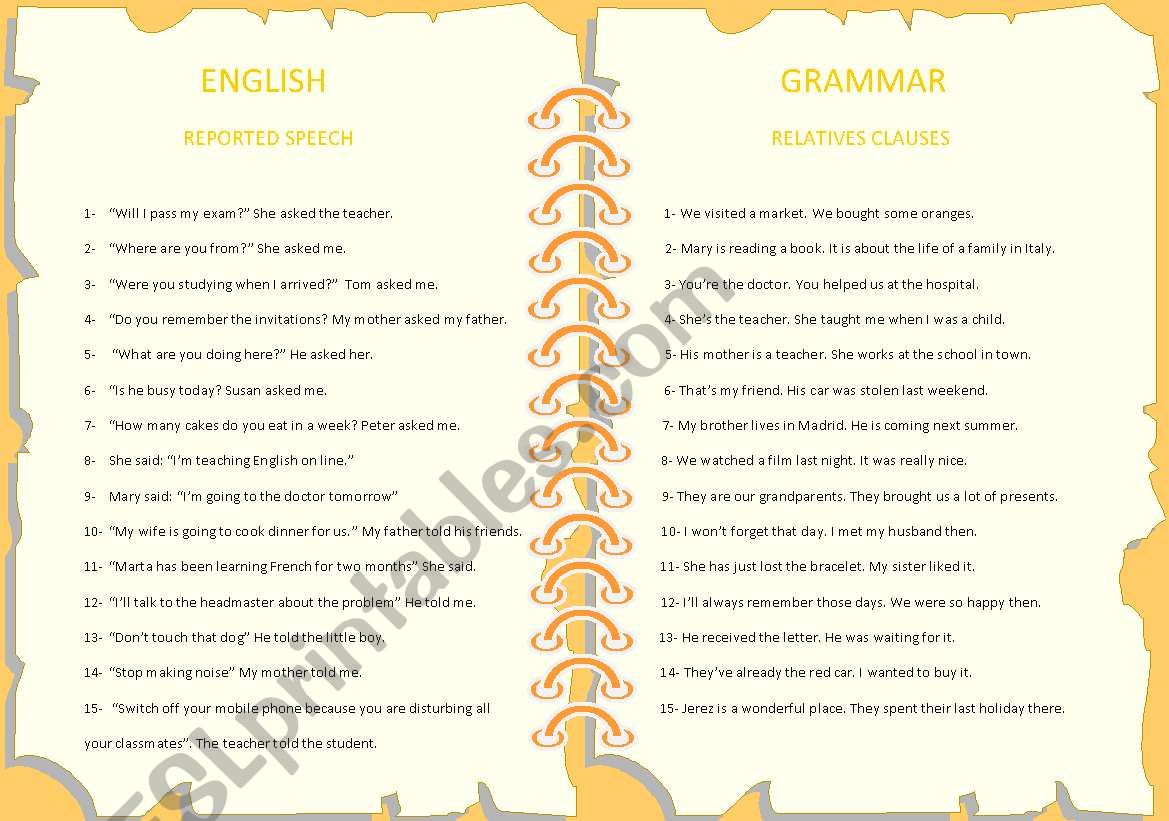 ENGLISH

REPORTED SPEECH

1- "Will I pass my exam?" She asked the teacher.

2- "Where are you from?" She asked me.

3- "Were you studying when I arrived?" Tom asked me.

4- "Do you remember the invitations? My mother asked my father.

5- "What are you doing here?" He asked her.

6- "Is he busy today? Susan asked me.

7- "How many cakes do you eat in a week? Peter asked me.

8- She said: "I'm teaching English on line."

9- Mary said: "I'm going to the doctor tomorrow"

10- "My wife is going to cook dinner for us." My father told his friends.

11- "Marta has been learning French for two months" She said.

12- "I'll talk to the headmaster about the problem" He told me.

13- "Don't touch that dog" He told the little boy.

14- "Stop making noise" My mother told me.

15- "Switch off your mobile phone because you are disturbing all your classmates". The teacher told the student.

GRAMMAR

RELATIVES CLAUSES

1- We visited a market. We bought some oranges.

2- Mary is reading a book. It is about the life of a family in Italy.

3- You're the doctor. You helped us at the hospital.

4- She's the teacher. She taught me when I was a child.

5- His mother is a teacher. She works at the school in town.

6- That's my friend. His car was stolen last weekend.

7- My brother lives in Madrid. He is coming next summer.

8- We watched a film last night. It was really nice.

9- They are our grandparents. They brought us a lot of presents.

10- I won't forget that day. I met my husband then.

11- She has just lost the bracelet. My sister liked it.

12- I'll always remember those days. We were so happy then.

13- He received the letter. He was waiting for it.

14- They've already the red car. I wanted to buy it.

15- Jerez is a wonderful place. They spent their last holiday there.

ESLprintables.com